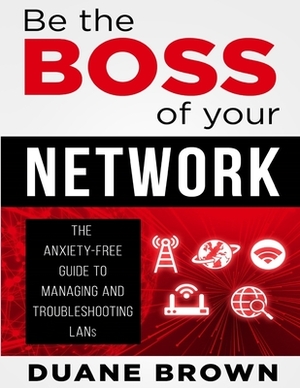 Be the
BOSS
of your
NETWORK

THE
ANXIETY-FREE
GUIDE TO
MANAGING AND
TROUBLESHOOTING
LANs

DUANE BROWN